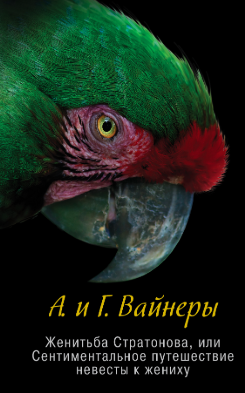 А. и Г. Вайнеры

Женитьба Стратонова, или Сентиментальное путешествие невесты к жениху